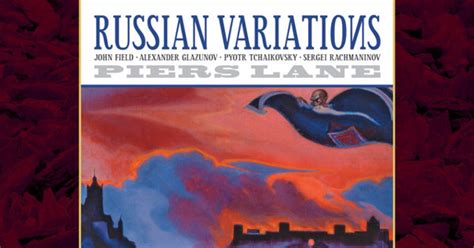 RUSSIAN VARIATIONS
JOHN FIELD · ALEXANDER GLAZUNOV · PYOTR TCHAIKOVSKY · SERGEI RACHMANINOV
PIERS LANE